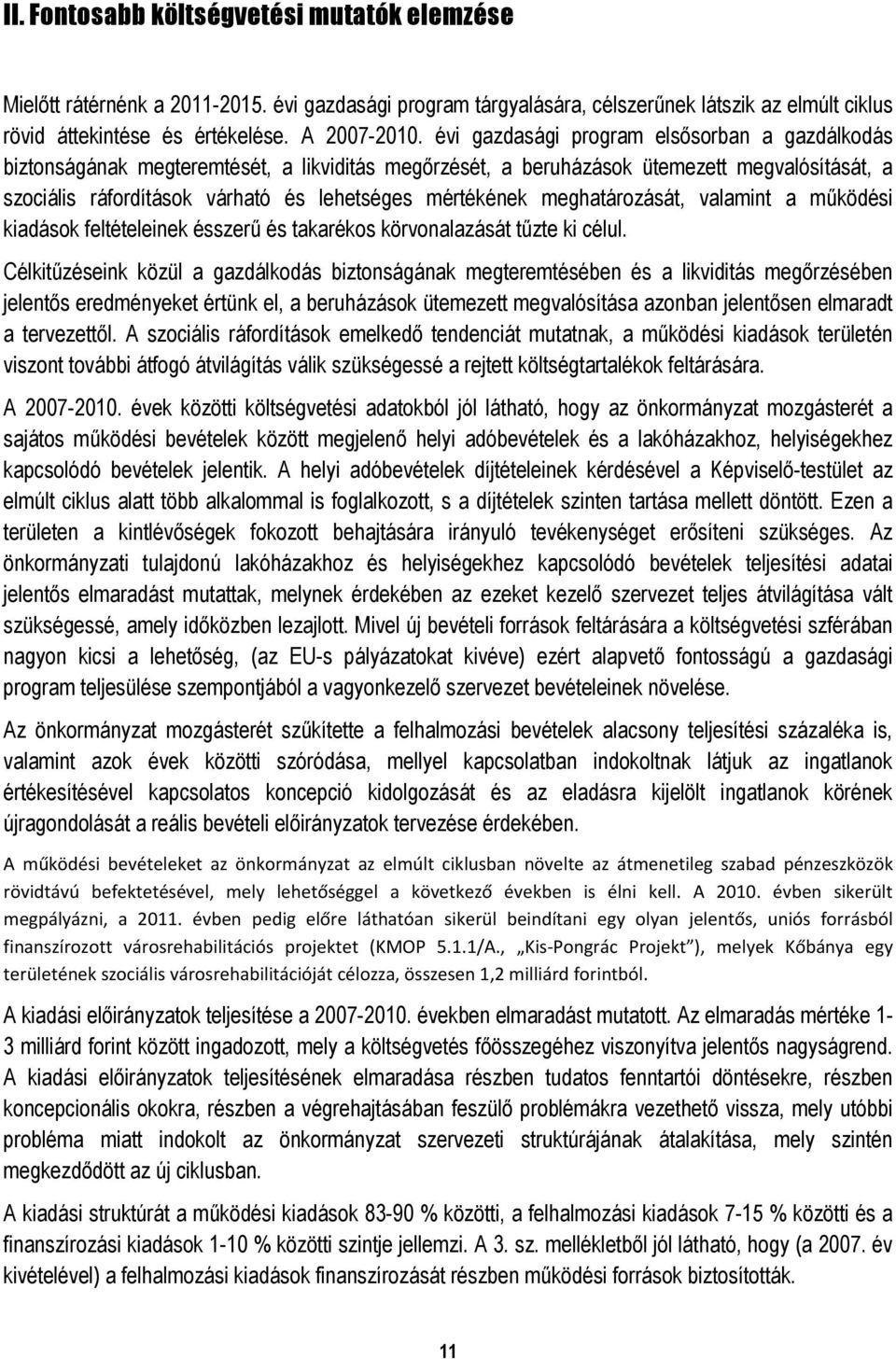 II. Fontosabb költségvetési mutatók elemzése

Mielőtt rátérnénk a 2011-2015. évi gazdasági program tárgyalására, célszerűnek látszik az elmúlt ciklus rövid áttekintése és értékelése. A 2007-2010. évi gazdasági program elsősorban a gazdálkodás biztonságának megteremtését, a likviditás megőrzését, a beruházások ütemezett megvalósítását, a szociális ráfordítások várható és lehetséges mértékének meghatározását, valamint a működési kiadások feltételeinek ésszerű és takarékos körvonalazását tűzte ki célul.

Célkitűzéseink közül a gazdálkodás biztonságának megteremtésében és a likviditás megőrzésében jelentős eredményeket értünk el, a beruházások ütemezett megvalósítása azonban jelentősen elmaradt a tervezettől. A szociális ráfordítások emelkedő tendenciát mutatnak, a működési kiadások területén viszont további átfogó átvilágítás válik szükségessé a rejtett költségtartalékok feltárására.

A 2007-2010. évek közötti költségvetési adatokból jól látható, hogy az önkormányzat mozgásterét a sajátos működési bevételek között megjelenő helyi adóbevételek és a lakóházakhoz, helyiségekhez kapcsolódó bevételek jelentik. A helyi adóbevételek díjtételeinek kérdésével a Képviselő-testület az elmúlt ciklus alatt több alkalommal is foglalkozott, s a díjtételek szinten tartása mellett döntött. Ezen a területen a kintlévőségek fokozott behajtására irányuló tevékenységet erősíteni szükséges. Az önkormányzati tulajdonú lakóházakhoz és helyiségekhez kapcsolódó bevételek teljesítési adatai jelentős elmaradást mutattak, melynek érdekében az ezeket kezelő szervezet teljes átvilágítása vált szükségessé, amely időközben lezajlott. Mivel új bevételi források feltárására a költségvetési szférában nagyon kicsi a lehetőség, (az EU-s pályázatokat kivéve) ezért alapvető fontosságú a gazdasági program teljesülése szempontjából a vagyonkezelő szervezet bevételeinek növelése.

Az önkormányzat mozgásterét szűkítette a felhalmozási bevételek alacsony teljesítési százaléka is, valamint azok évek közötti szóródása, mellyel kapcsolatban indokoltnak látjuk az ingatlanok értékesítésével kapcsolatos koncepció kidolgozását és az eladásra kijelölt ingatlanok körének újragondolását a reális bevételi előirányzatok tervezése érdekében.

A működési bevételeket az önkormányzat az elmúlt ciklusban növelte az átmenetileg szabad pénzeszközök rövidtávú befektetésével, mely lehetőséggel a következő években is élni kell. A 2010. évben sikerült megpályázni, a 2011. évben pedig előre láthatóan sikerül beindítani egy olyan jelentős, uniós forrásból finanszírozott városrehabilitációs projektet (KMOP 5.1.1/A., „Kis-Pongrác Projekt”), melyek Kőbánya egy területének szociális városrehabilitációját célozza, összesen 1,2 milliárd forintból.

A kiadási előirányzatok teljesítése a 2007-2010. években elmaradást mutatott. Az elmaradás mértéke 1-3 milliárd forint között ingadozott, mely a költségvetés főösszegéhez viszonyítva jelentős nagyságrend. A kiadási előirányzatok teljesítésének elmaradása részben tudatos fenntartói döntésekre, részben koncepcionális okokra, részben a végrehajtásában feszülő problémákra vezethető vissza, mely utóbbi probléma miatt indokolt az önkormányzat szervezeti struktúrájának átalakítása, mely szintén megkezdődött az új ciklusban.

A kiadási struktúrát a működési kiadások 83-90 % közötti, a felhalmozási kiadások 7-15 % közötti és a finanszírozási kiadások 1-10 % közötti szintje jellemzi. A 3. sz. mellékletből jól látható, hogy (a 2007. év kivételével) a felhalmozási kiadások finanszírozását részben működési források biztosították.

11